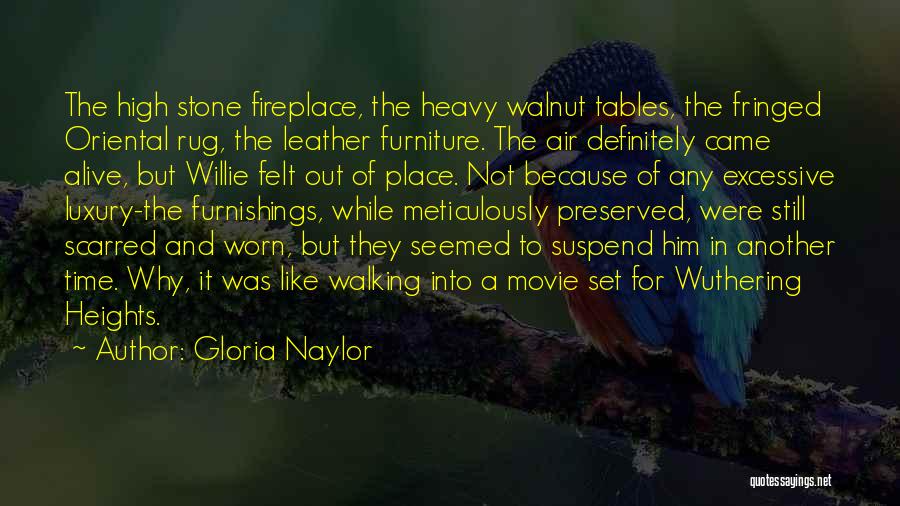 The high stone fireplace, the heavy walnut tables, the fringed Oriental rug, the leather furniture. The air definitely came alive, but Willie felt out of place. Not because of any excessive luxury-the furnishings, while meticulously preserved, were still scarred and worn, but they seemed to suspend him in another time. Why, it was like walking into a movie set for Wuthering Heights.

~ Author: Gloria Naylor

quotessayings.net